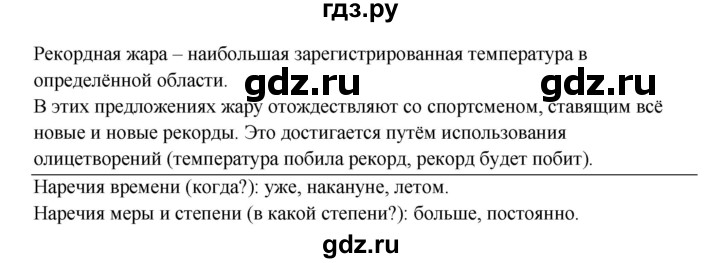 гдз.ру

Рекордная жара – наибольшая зарегистрированная температура в определённой области. gdz.ru gdz.ru
В этих предложениях жару отождествляют со спортсменом, ставящим всё новые и новые рекорды. Это достигается путём использования олицетворений (температура побила рекорд, рекорд будет побит).

Наречия времени (когда?): уже, накануне, летом.
Наречия меры и степени (в какой степени?): больше, постоянно.

gdz.ru